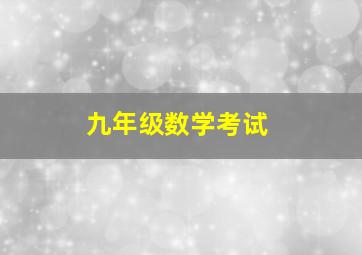 九年级数学考试